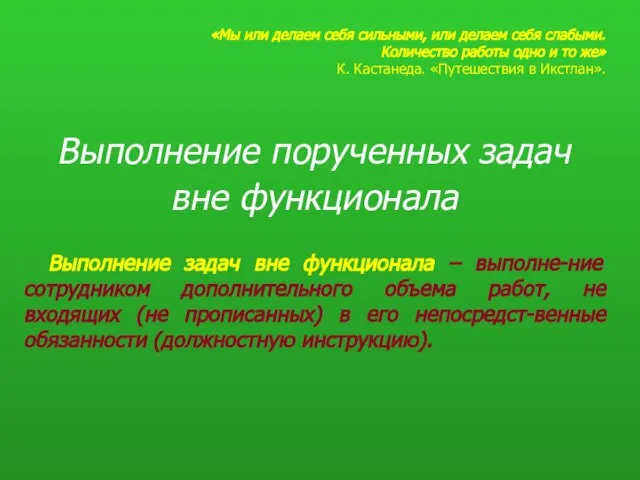 «Мы или делаем себя сильными, или делаем себя слабыми. Количество работы одно и то же»
К. Кастанеда. «Путешествия в Икстлан».

Выполнение порученных задач вне функционала

Выполнение задач вне функционала – выполне-ние сотрудником дополнительного объема работ, не входящих (не прописанных) в его непосредст-венные обязанности (должностную инструкцию).